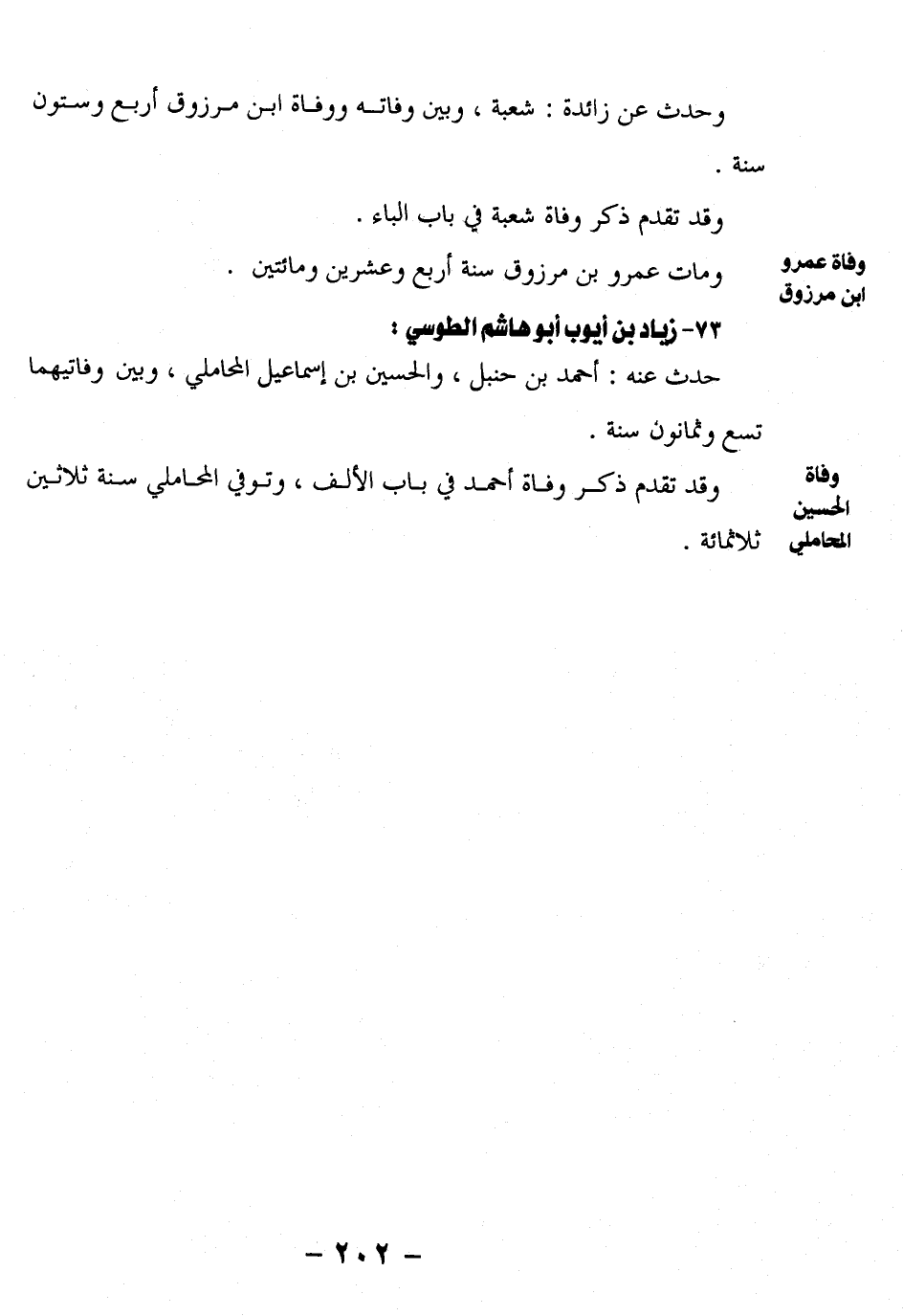 وحدث عن زائدة : شعبة ، وبين وفاته ووفاة ابن مرزوق أربع وستون سنة .

وقد تقدم ذكر وفاة شعبة في باب الباء .

وفاة عمرو ابن مرزوق

ومات عمرو بن مرزوق سنة أربع وعشرين ومائتين .

٧٣- زياد بن أيوب أبو هاشم الطوسي :

حدث عنه : أحمد بن حنبل ، والحسين بن إسماعيل المحاملي ، وبين وفاتيهما تسع وثمانون سنة .

وفاة الحسين المحاملي

وقد تقدم ذكر وفاة أحمد في باب الألف ، وتوفي المحاملي سنة ثلاثين ثلاثمائة .

- ٢٠٢ -